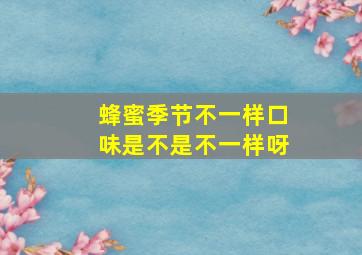 蜂蜜季节不一样口味是不是不一样呀